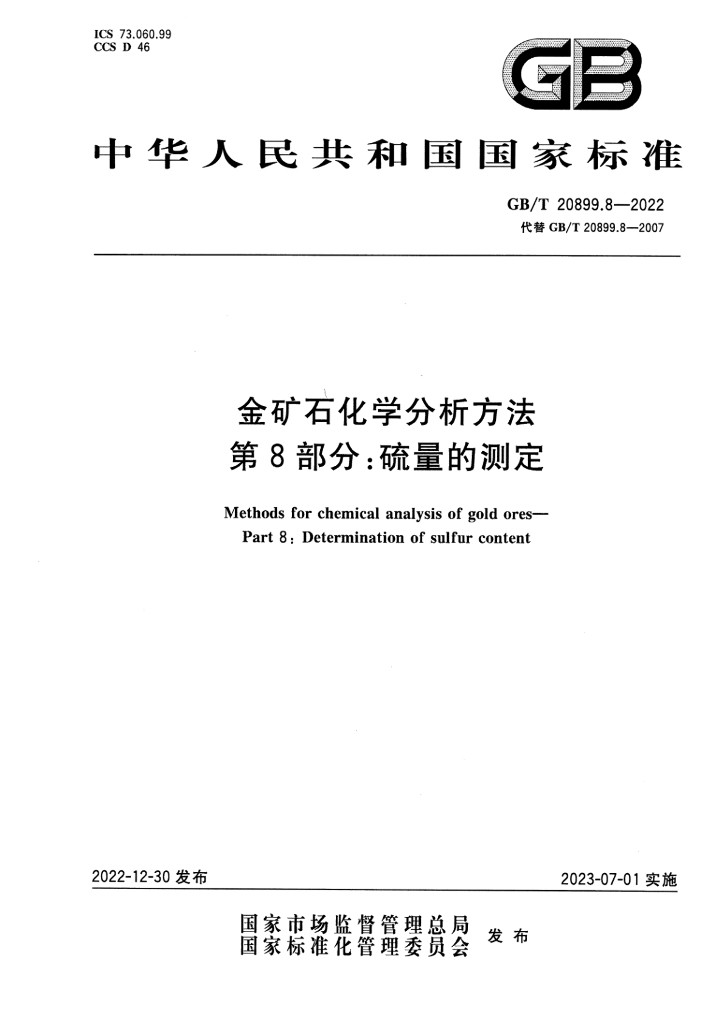 ICS 73.060.99
CCS D 46

GB

中华人民共和国国家标准

GB/T 20899.8—2022
代替GB/T 20899.8—2007

金矿石化学分析方法
第8部分:硫量的测定

Methods for chemical analysis of gold ores—
Part 8: Determination of sulfur content

2022-12-30发布

2023-07-01实施

国家市场监督管理总局
国家标准化管理委员会
发布